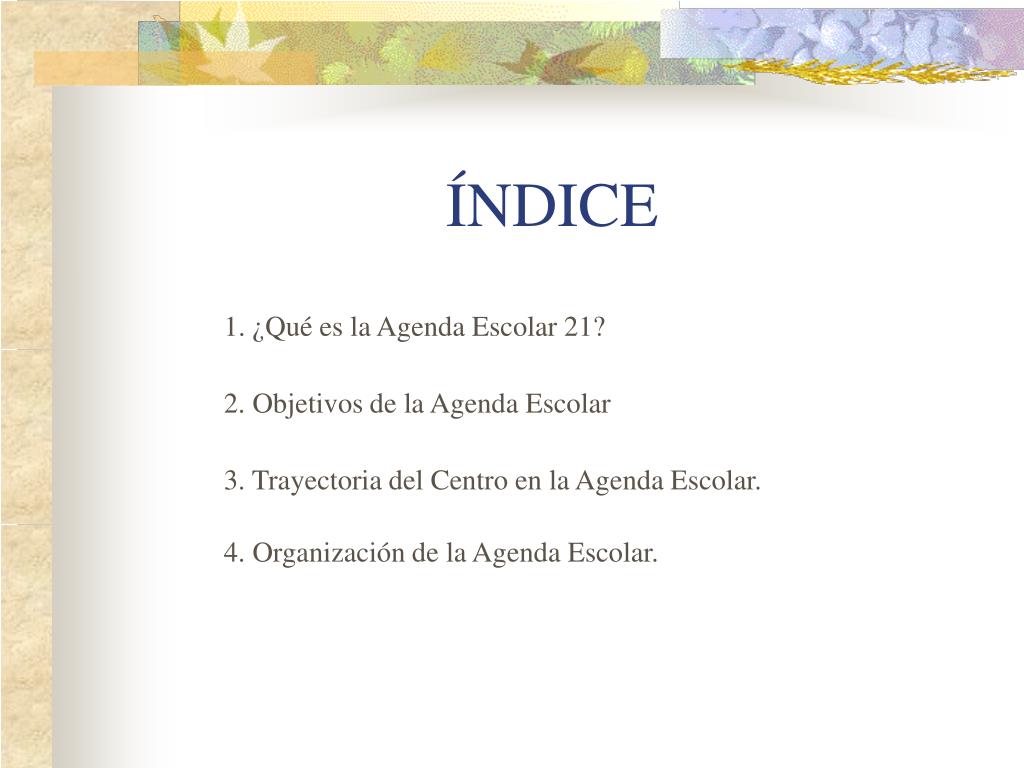 ÍNDICE

1. ¿Qué es la Agenda Escolar 21?

2. Objetivos de la Agenda Escolar

3. Trayectoria del Centro en la Agenda Escolar.

4. Organización de la Agenda Escolar.